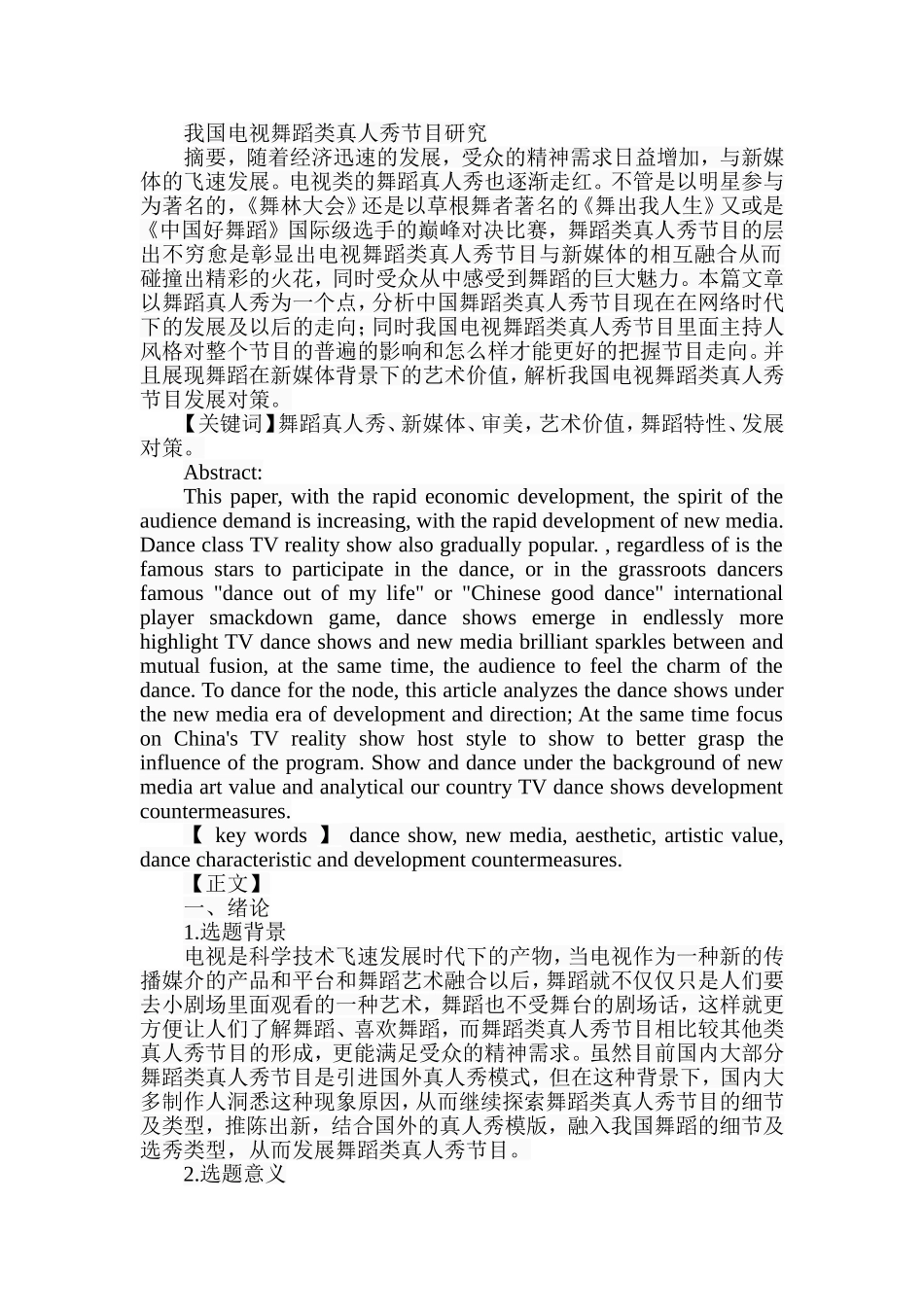 我国电视舞蹈类真人秀节目研究

摘要，随着经济迅速的发展，受众的精神需求日益增加，与新媒体的飞速发展。电视类的舞蹈真人秀也逐渐走红。不管是以明星参与为著名的，《舞林大会》还是以草根舞者著名的《舞出我人生》又或是《中国好舞蹈》国际级选手的巅峰对决比赛，舞蹈类真人秀节目的层出不穷愈是彰显出电视舞蹈类真人秀节目与新媒体的相互融合从而碰撞出精彩的火花，同时受众从中感受到舞蹈的巨大魅力。本篇文章以舞蹈真人秀为一个点，分析中国舞蹈类真人秀节目现在在网络时代下的发展及以后的走向；同时我国电视舞蹈类真人秀节目里面主持人风格对整个节目的普遍的影响和怎么样才能更好的把握节目走向。并且展现舞蹈在新媒体背景下的艺术价值，解析我国电视舞蹈类真人秀节目发展对策。

【关键词】舞蹈真人秀、新媒体、审美，艺术价值，舞蹈特性、发展对策。

Abstract:

This paper, with the rapid economic development, the spirit of the audience demand is increasing, with the rapid development of new media. Dance class TV reality show also gradually popular. , regardless of is the famous stars to participate in the dance, or in the grassroots dancers famous "dance out of my life" or "Chinese good dance" international player smackdown game, dance shows emerge in endlessly more highlight TV dance shows and new media brilliant sparkles between and mutual fusion, at the same time, the audience to feel the charm of the dance. To dance for the node, this article analyzes the dance shows under the new media era of development and direction; At the same time focus on China's TV reality show host style to show to better grasp the influence of the program. Show and dance under the background of new media art value and analytical our country TV dance shows development countermeasures.

【 key words 】 dance show, new media, aesthetic, artistic value, dance characteristic and development countermeasures.

【正文】

一、绪论

1.选题背景

电视是科学技术飞速发展时代下的产物，当电视作为一种新的传播媒介的产品和平台和舞蹈艺术融合以后，舞蹈就不仅仅只是人们要去小剧场里面观看的一种艺术，舞蹈也不受舞台的剧场话，这样就更方便让人们了解舞蹈、喜欢舞蹈，而舞蹈类真人秀节目相比较其他类真人秀节目的形成，更能满足受众的精神需求。虽然目前国内大部分舞蹈类真人秀节目是引进国外真人秀模式，但在这种背景下，国内大多制作人洞悉这种现象原因，从而继续探索舞蹈类真人秀节目的细节及类型，推陈出新，结合国外的真人秀模版，融入我国舞蹈的细节及选秀类型，从而发展舞蹈类真人秀节目。

2.选题意义